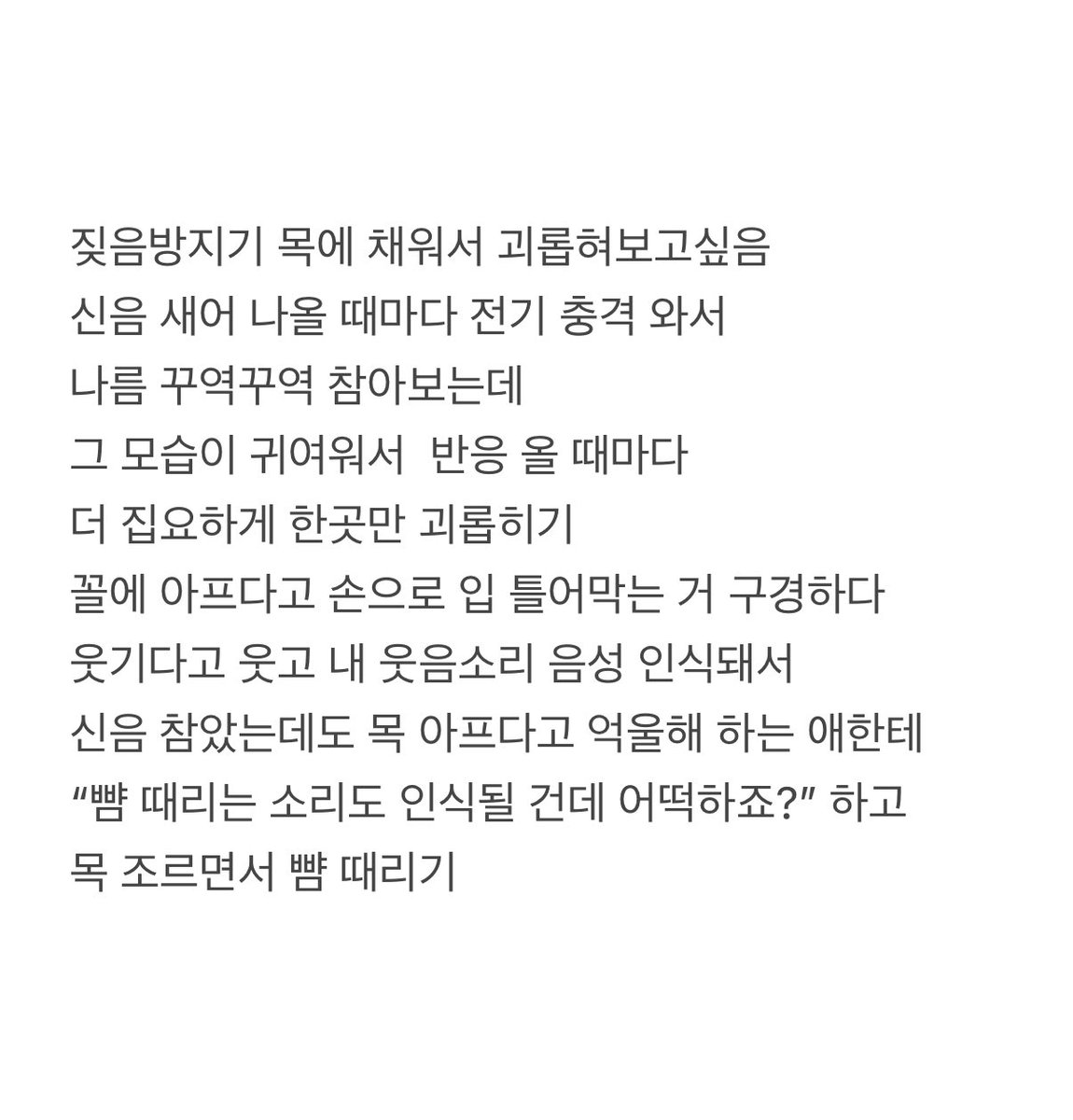 짖음방지기 목에 채워서 괴롭혀보고싶음
신음 새어 나올 때마다 전기 충격 와서
나름 꾸역꾸역 참아보는데
그 모습이 귀여워서 반응 올 때마다
더 집요하게 한곳만 괴롭히기
꼴에 아프다고 손으로 입 틀어막는 거 구경하다
웃기다고 웃고 내 웃음소리 음성 인식돼서
신음 참았는데도 목 아프다고 억울해 하는 애한테
“뺨 때리는 소리도 인식될 건데 어떡하죠?” 하고
목 조르면서 뺨 때리기